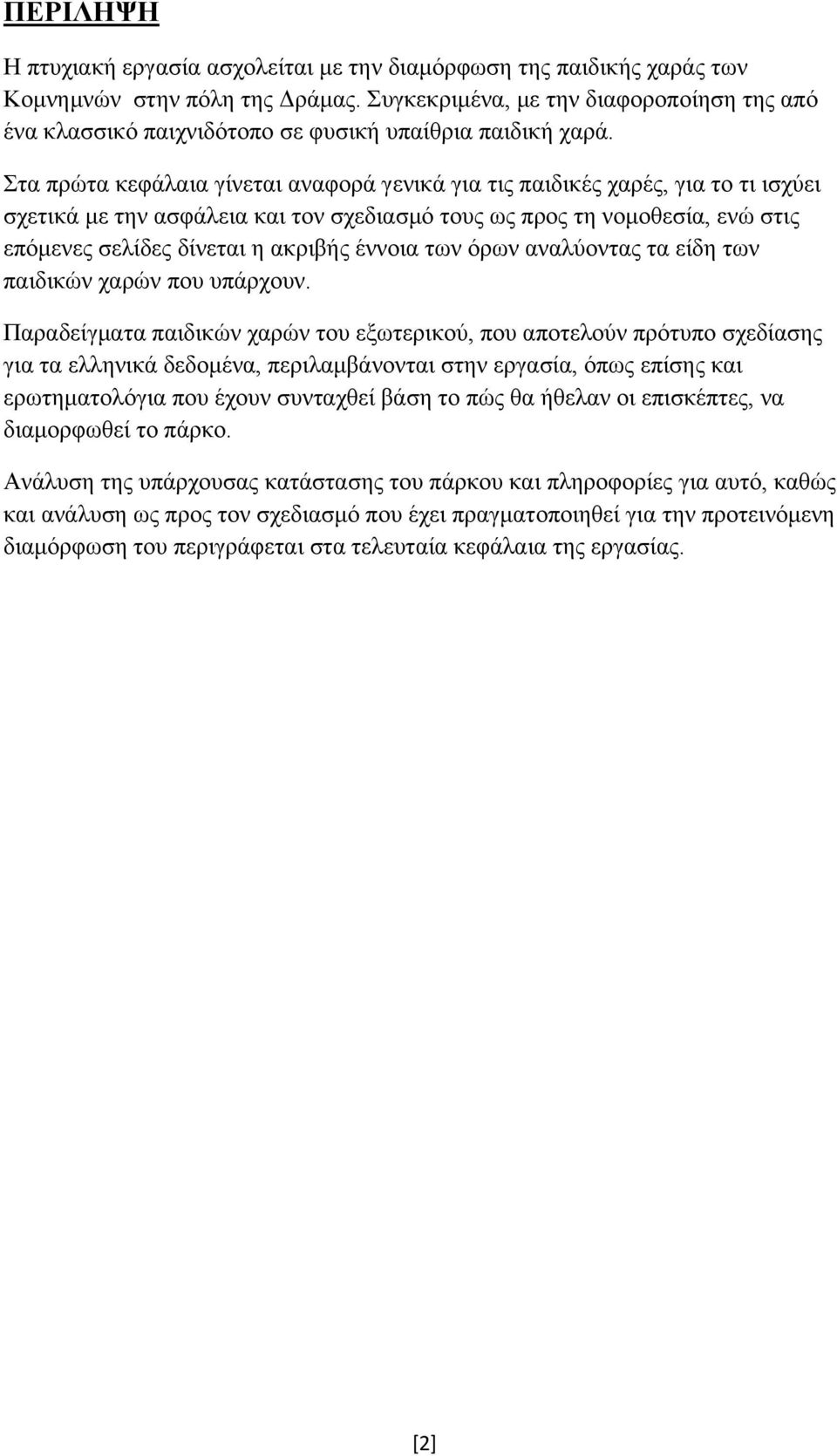 ΠΕΡΙΛΗΨΗ

Η πτυχιακή εργασία ασχολείται με την διαμόρφωση της παιδικής χαράς των Κομνημνών στην πόλη της Δράμας. Συγκεκριμένα, με την διαφοροποίηση της από ένα κλασσικό παιχνιδότοπο σε φυσική υπαίθρια παιδική χαρά.

Στα πρώτα κεφάλαια γίνεται αναφορά γενικά για τις παιδικές χαρές, για το τι ισχύει σχετικά με την ασφάλεια και τον σχεδιασμό τους ως προς τη νομοθεσία, ενώ στις επόμενες σελίδες δίνεται η ακριβής έννοια των όρων αναλύοντας τα είδη των παιδικών χαρών που υπάρχουν.

Παραδείγματα παιδικών χαρών του εξωτερικού, που αποτελούν πρότυπο σχεδίασης για τα ελληνικά δεδομένα, περιλαμβάνονται στην εργασία, όπως επίσης και ερωτηματολόγια που έχουν συνταχθεί βάση το πώς θα ήθελαν οι επισκέπτες, να διαμορφωθεί το πάρκο.

Ανάλυση της υπάρχουσας κατάστασης του πάρκου και πληροφορίες για αυτό, καθώς και ανάλυση ως προς τον σχεδιασμό που έχει πραγματοποιηθεί για την προτεινόμενη διαμόρφωση του περιγράφεται στα τελευταία κεφάλαια της εργασίας.

[2]